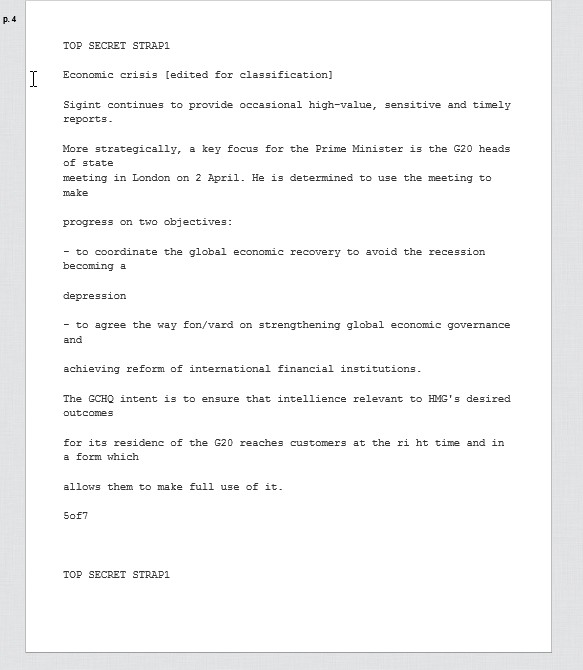 p. 4

TOP SECRET STRAP1

Economic crisis [edited for classification]

Sigint continues to provide occasional high-value, sensitive and timely reports.

More strategically, a key focus for the Prime Minister is the G20 heads of state
meeting in London on 2 April. He is determined to use the meeting to make

progress on two objectives:

- to coordinate the global economic recovery to avoid the recession becoming a

depression

- to agree the way fon/vard on strengthening global economic governance and

achieving reform of international financial institutions.

The GCHQ intent is to ensure that intellience relevant to HMG's desired outcomes

for its residenc of the G20 reaches customers at the ri ht time and in a form which

allows them to make full use of it.

5of7

TOP SECRET STRAP1